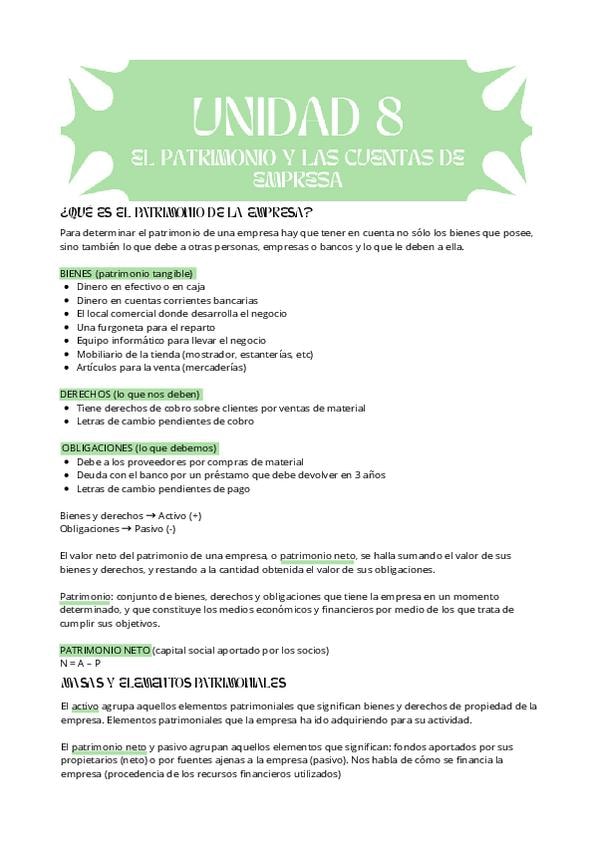 UNIDAD 8
EL PATRIMONIO Y LAS CUENTAS DE EMPRESA

¿QUE ES EL PATRIMONIO DE LA EMPRESA?
Para determinar el patrimonio de una empresa hay que tener en cuenta no sólo los bienes que posee, sino también lo que debe a otras personas, empresas o bancos y lo que le deben a ella.

BIENES (patrimonio tangible)
- Dinero en efectivo o en caja
- Dinero en cuentas corrientes bancarias
- El local comercial donde desarrolla el negocio
- Una furgoneta para el reparto
- Equipo informático para llevar el negocio
- Mobiliario de la tienda (mostrador, estanterías, etc)
- Artículos para la venta (mercaderías)

DERECHOS (lo que nos deben)
- Tiene derechos de cobro sobre clientes por ventas de material
- Letras de cambio pendientes de cobro

OBLIGACIONES (lo que debemos)
- Debe a los proveedores por compras de material
- Deuda con el banco por un préstamo que debe devolver en 3 años
- Letras de cambio pendientes de pago

Bienes y derechos → Activo (+)
Obligaciones → Pasivo (-)

El valor neto del patrimonio de una empresa, o patrimonio neto, se halla sumando el valor de sus bienes y derechos, y restando a la cantidad obtenida el valor de sus obligaciones.

Patrimonio: conjunto de bienes, derechos y obligaciones que tiene la empresa en un momento determinado, y que constituye los medios económicos y financieros por medio de los que trata de cumplir sus objetivos.

PATRIMONIO NETO (capital social aportado por los socios)
N = A – P

MASAS Y ELEMENTOS PATRIMONIALES
El activo agrupa aquellos elementos patrimoniales que significan bienes y derechos de propiedad de la empresa. Elementos patrimoniales que la empresa ha ido adquiriendo para su actividad.

El patrimonio neto y pasivo agrupan aquellos elementos que significan: fondos aportados por sus propietarios (neto) o por fuentes ajenas a la empresa (pasivo). Nos habla de cómo se financia la empresa (procedencia de los recursos financieros utilizados)